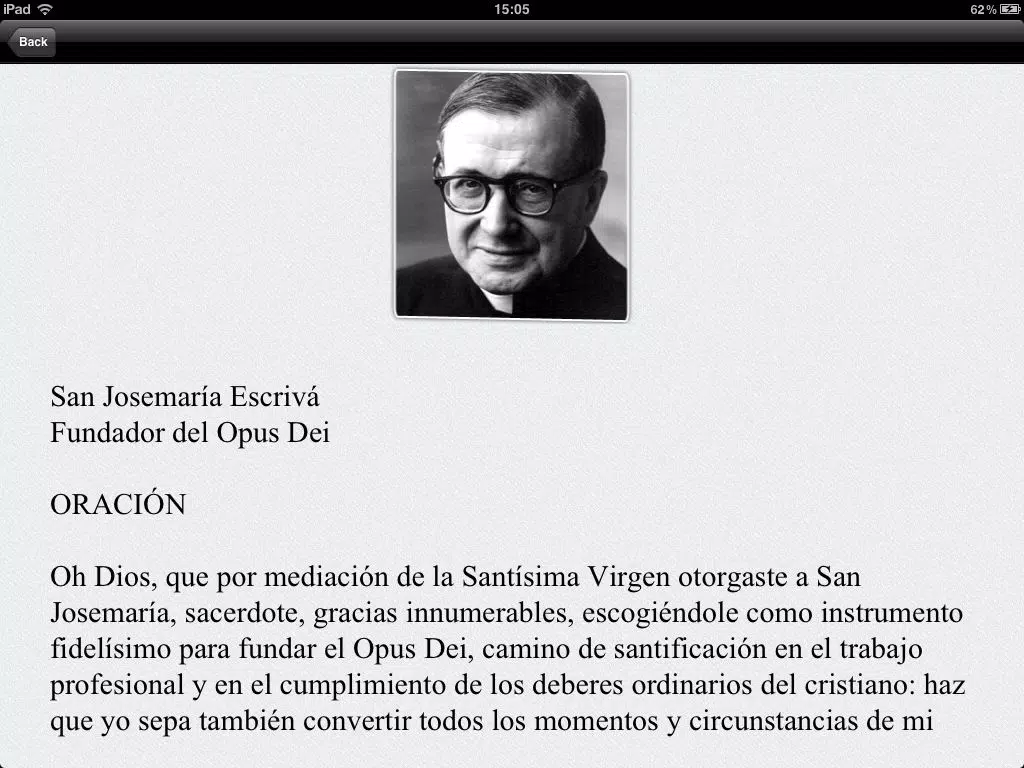 iPad
15:05
62 %

Back

San Josemaría Escrivá
Fundador del Opus Dei

ORACIÓN

Oh Dios, que por mediación de la Santísima Virgen otorgaste a San Josemaría, sacerdote, gracias innumerables, escogiéndole como instrumento fidelísimo para fundar el Opus Dei, camino de santificación en el trabajo profesional y en el cumplimiento de los deberes ordinarios del cristiano: haz que yo sepa también convertir todos los momentos y circunstancias de mi